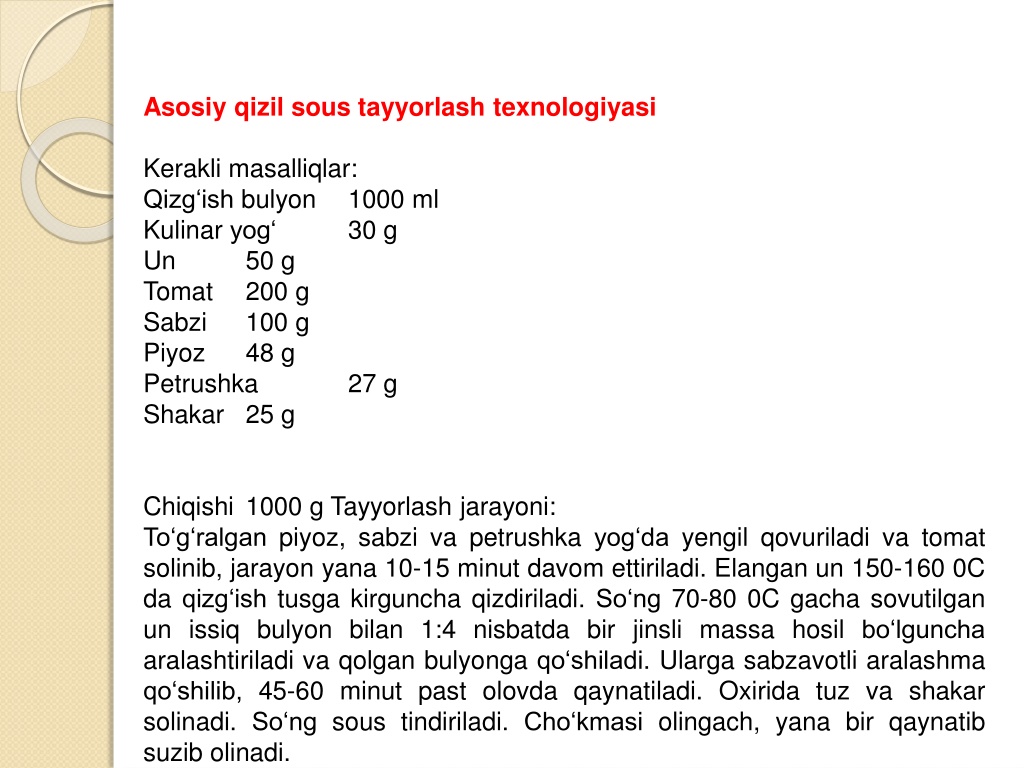 Asosiy qizil sous tayyorlash texnologiyasi

Kerakli masalliqlar:
Qizg‘ish bulyon 1000 ml
Kulinar yog‘ 30 g
Un 50 g
Tomat 200 g
Sabzi 100 g
Piyoz 48 g
Petrushka 27 g
Shakar 25 g

Chiqishi 1000 g Tayyorlash jarayoni:
To‘g‘ralgan piyoz, sabzi va petrushka yog‘da yengil qovuriladi va tomat solinib, jarayon yana 10-15 minut davom ettiriladi. Elangan un 150-160 0C da qizg‘ish tusga kirguncha qizdiriladi. So‘ng 70-80 0C gacha sovutilgan un issiq bulyon bilan 1:4 nisbatda bir jinsli massa hosil bo‘lguncha aralashtiriladi va qolgan bulyonga qo‘shiladi. Ularga sabzavotli aralashma qo‘shilib, 45-60 minut past olovda qaynatiladi. Oxirida tuz va shakar solinadi. So‘ng sous tindiriladi. Cho‘kmasi olingach, yana bir qaynatib suzib olinadi.